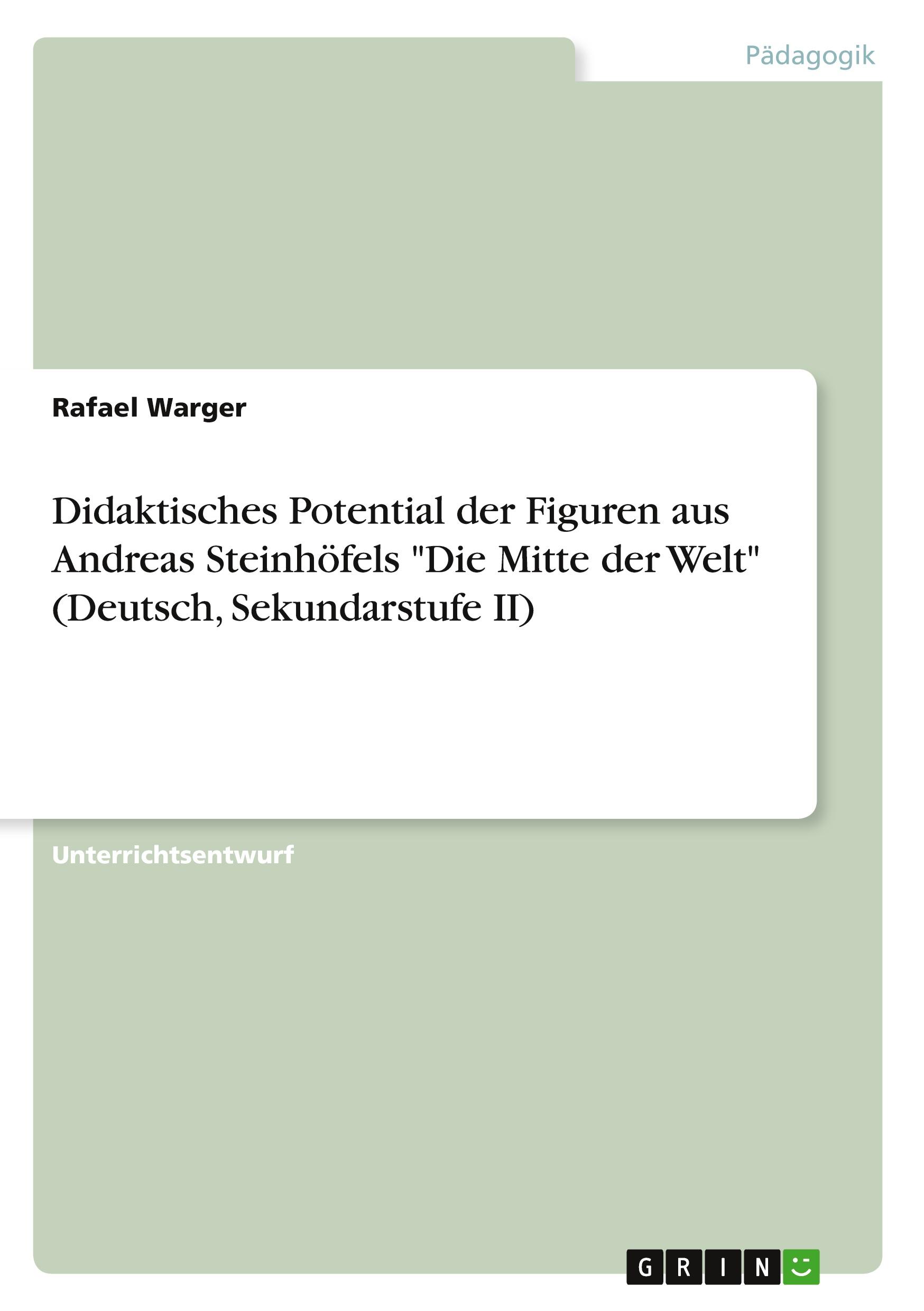 Pädagogik

Rafael Warger

Didaktisches Potential der Figuren aus Andreas Steinhöfels "Die Mitte der Welt" (Deutsch, Sekundarstufe II)

Unterrichtsentwurf

GRIN